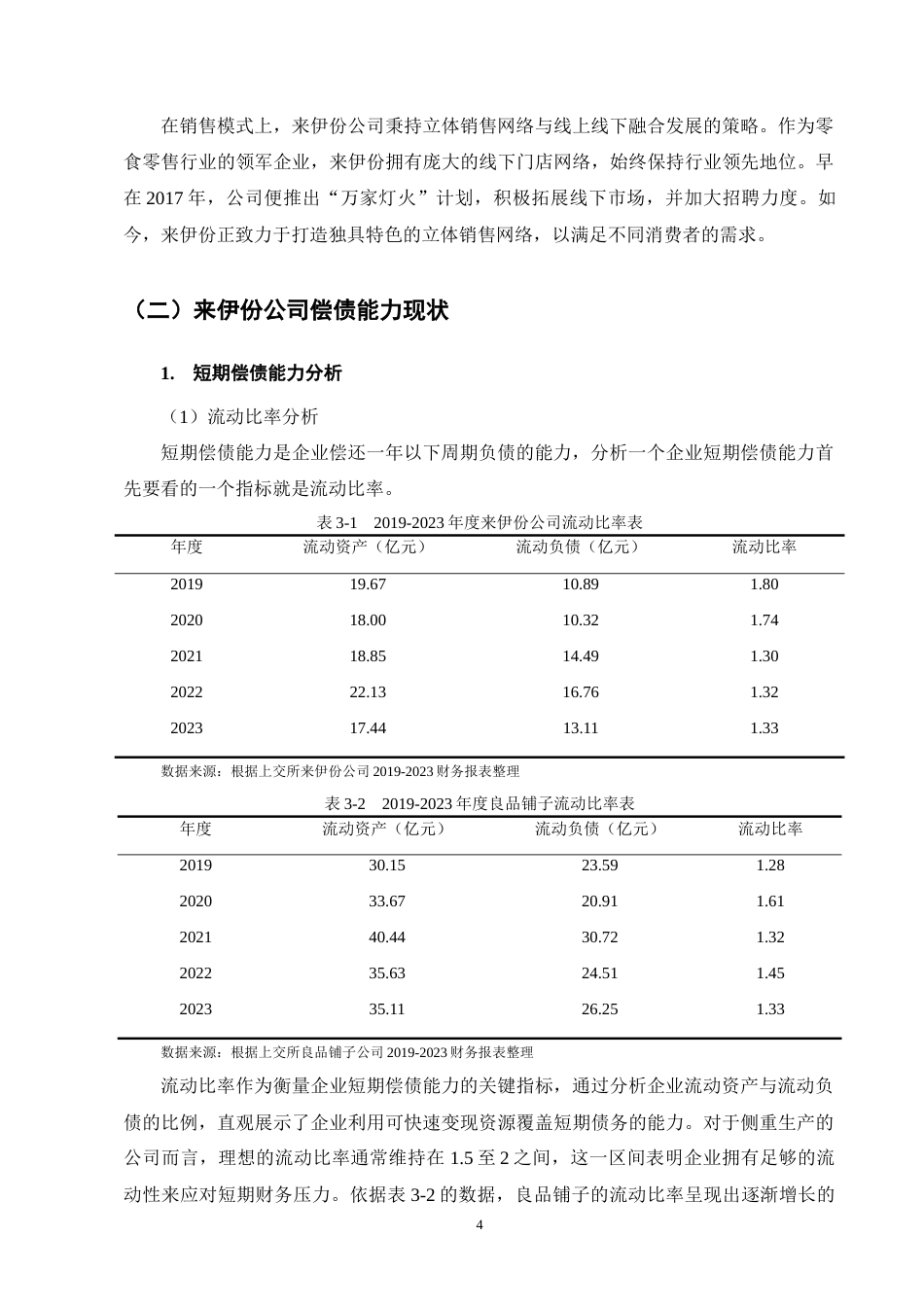 在销售模式上，来伊份公司秉持立体销售网络与线上线下融合发展的策略。作为零食零售行业的领军企业，来伊份拥有庞大的线下门店网络，始终保持行业领先地位。早在2017年，公司便推出“万家灯火”计划，积极拓展线下市场，并加大招聘力度。如今，来伊份正致力于打造独具特色的立体销售网络，以满足不同消费者的需求。

（二）来伊份公司偿债能力现状

1. 短期偿债能力分析

（1）流动比率分析

短期偿债能力是企业偿还一年以下周期负债的能力，分析一个企业短期偿债能力首先要看的一个指标就是流动比率。

表3-1 2019-2023年度来伊份公司流动比率表

| 年度 | 流动资产（亿元） | 流动负债（亿元） | 流动比率 |
|---|---|---|---|
| 2019 | 19.67 | 10.89 | 1.80 |
| 2020 | 18.00 | 10.32 | 1.74 |
| 2021 | 18.85 | 14.49 | 1.30 |
| 2022 | 22.13 | 16.76 | 1.32 |
| 2023 | 17.44 | 13.11 | 1.33 |

数据来源：根据上交所来伊份公司2019-2023财务报表整理

表3-2 2019-2023年度良品铺子流动比率表

| 年度 | 流动资产（亿元） | 流动负债（亿元） | 流动比率 |
|---|---|---|---|
| 2019 | 30.15 | 23.59 | 1.28 |
| 2020 | 33.67 | 20.91 | 1.61 |
| 2021 | 40.44 | 30.72 | 1.32 |
| 2022 | 35.63 | 24.51 | 1.45 |
| 2023 | 35.11 | 26.25 | 1.33 |

数据来源：根据上交所良品铺子公司2019-2023财务报表整理

流动比率作为衡量企业短期偿债能力的关键指标，通过分析企业流动资产与流动负债的比例，直观展示了企业利用可快速变现资源覆盖短期债务的能力。对于侧重生产的公司而言，理想的流动比率通常维持在1.5至2之间，这一区间表明企业拥有足够的流动性来应对短期财务压力。依据表3-2的数据，良品铺子的流动比率呈现出逐渐增长的

4